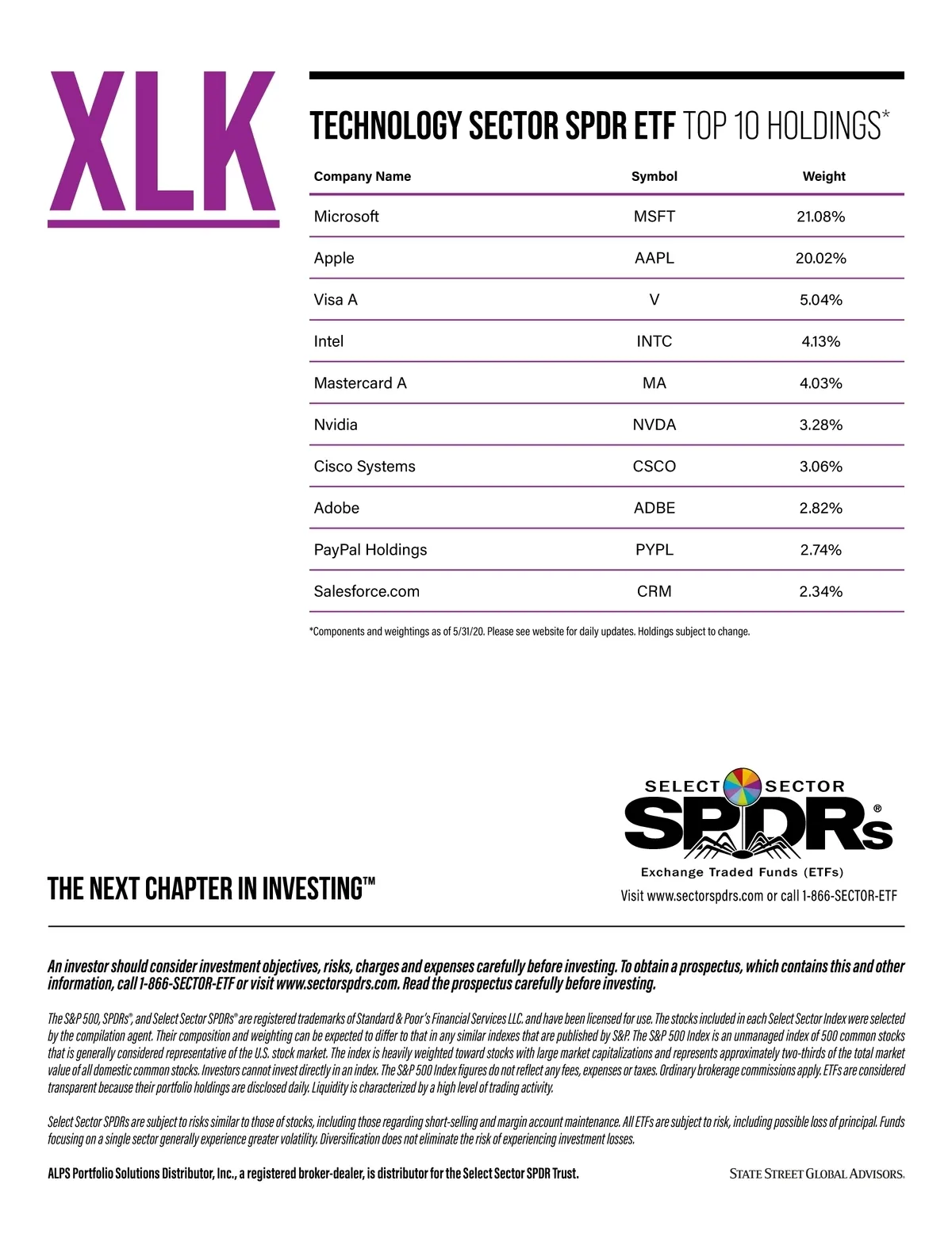 XLK

TECHNOLOGY SECTOR SPDR ETF TOP 10 HOLDINGS*

| Company Name | Symbol | Weight |
|---|---|---|
| Microsoft | MSFT | 21.08% |
| Apple | AAPL | 20.02% |
| Visa A | V | 5.04% |
| Intel | INTC | 4.13% |
| Mastercard A | MA | 4.03% |
| Nvidia | NVDA | 3.28% |
| Cisco Systems | CSCO | 3.06% |
| Adobe | ADBE | 2.82% |
| PayPal Holdings | PYPL | 2.74% |
| Salesforce.com | CRM | 2.34% |

*Components and weightings as of 5/31/20. Please see website for daily updates. Holdings subject to change.

SELECT SECTOR SPDRs®
Exchange Traded Funds (ETFs)
Visit www.sectorspdrs.com or call 1-866-SECTOR-ETF

THE NEXT CHAPTER IN INVESTING™

An investor should consider investment objectives, risks, charges and expenses carefully before investing. To obtain a prospectus, which contains this and other information, call 1-866-SECTOR-ETF or visit www.sectorspdrs.com. Read the prospectus carefully before investing.

The S&P 500, SPDRs®, and Select Sector SPDRs® are registered trademarks of Standard & Poor's Financial Services LLC. and have been licensed for use. The stocks included in each Select Sector Index were selected by the compilation agent. Their composition and weighting can be expected to differ to that in any similar indexes that are published by S&P. The S&P 500 Index is an unmanaged index of 500 common stocks that is generally considered representative of the U.S. stock market. The index is heavily weighted toward stocks with large market capitalizations and represents approximately two-thirds of the total market value of all domestic common stocks. Investors cannot invest directly in an index. The S&P 500 Index figures do not reflect any fees, expenses or taxes. Ordinary brokerage commissions apply. ETFs are considered transparent because their portfolio holdings are disclosed daily. Liquidity is characterized by a high level of trading activity.

Select Sector SPDRs are subject to risks similar to those of stocks, including those regarding short-selling and margin account maintenance. All ETFs are subject to risk, including possible loss of principal. Funds focusing on a single sector generally experience greater volatility. Diversification does not eliminate the risk of experiencing investment losses.

ALPS Portfolio Solutions Distributor, Inc., a registered broker-dealer, is distributor for the Select Sector SPDR Trust.

STATE STREET GLOBAL ADVISORS.